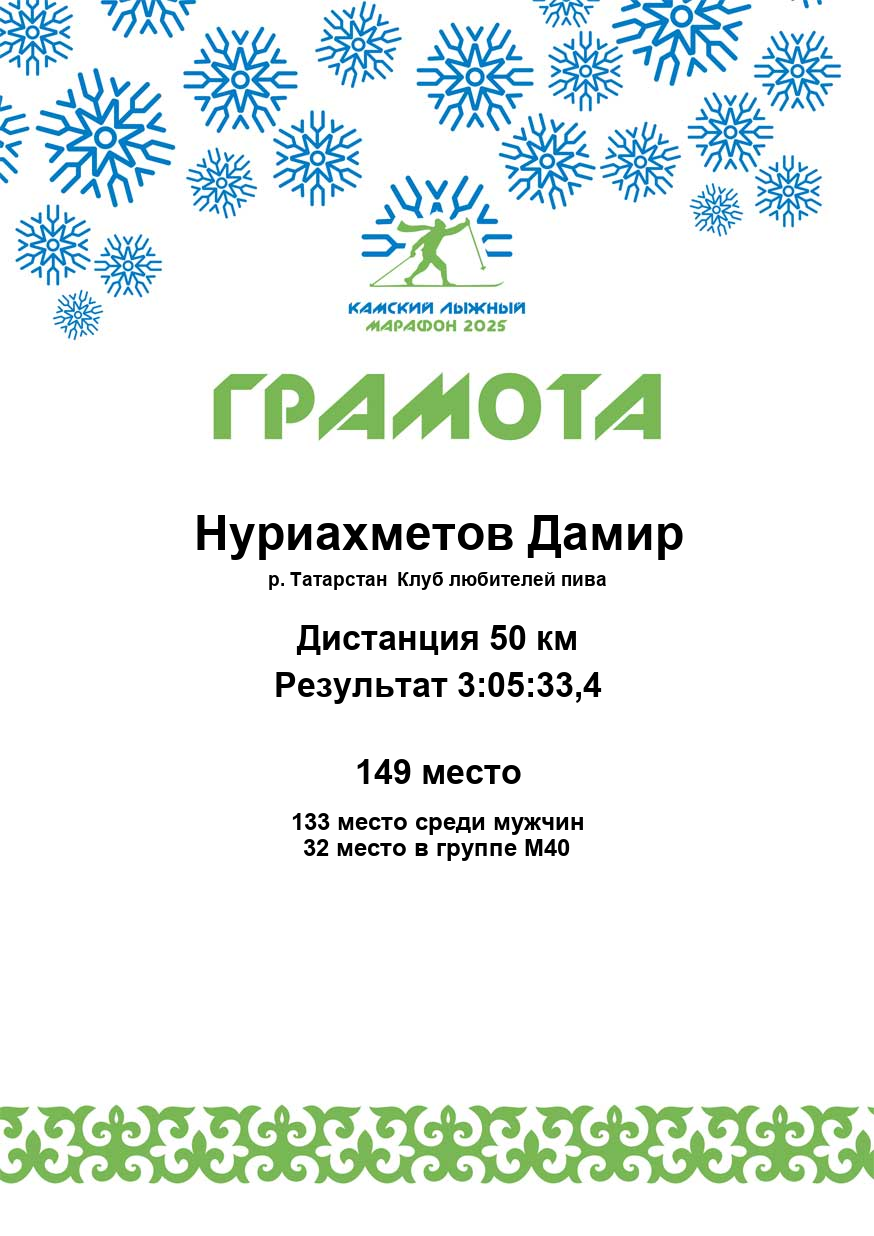 КАМСКИЙ ЛЫЖНЫЙ
МАРАФОН 2025

ГРАМОТА

Нуриахметов Дамир

р. Татарстан Клуб любителей пива

Дистанция 50 км
Результат 3:05:33,4

149 место

133 место среди мужчин
32 место в группе М40